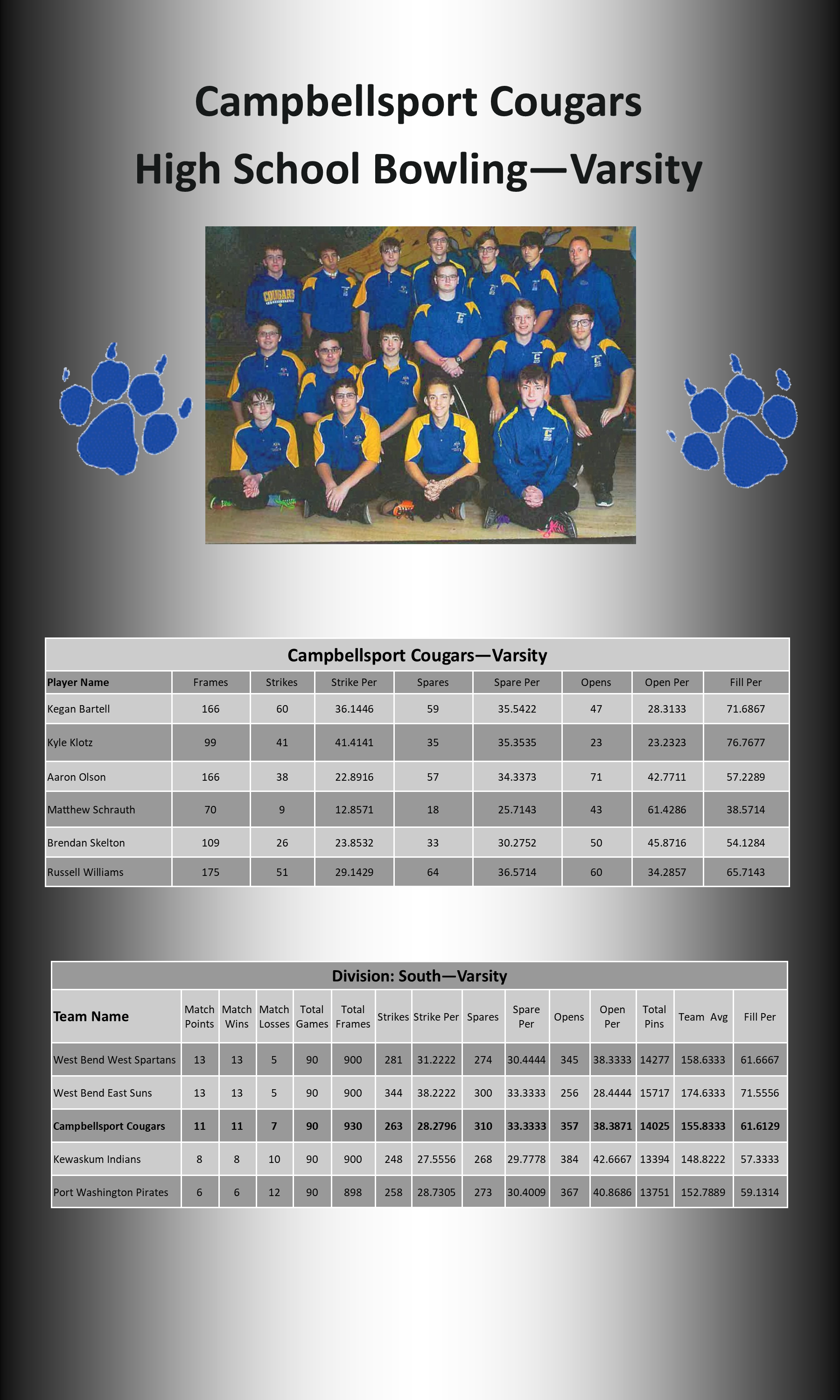 Campbellsport Cougars
High School Bowling—Varsity

COUGARS

Campbellsport Cougars—Varsity

| Player Name | Frames | Strikes | Strike Per | Spares | Spare Per | Opens | Open Per | Fill Per |
|---|---|---|---|---|---|---|---|---|
| Kegan Bartell | 166 | 60 | 36.1446 | 59 | 35.5422 | 47 | 28.3133 | 71.6867 |
| Kyle Klotz | 99 | 41 | 41.4141 | 35 | 35.3535 | 23 | 23.2323 | 76.7677 |
| Aaron Olson | 166 | 38 | 22.8916 | 57 | 34.3373 | 71 | 42.7711 | 57.2289 |
| Matthew Schrauth | 70 | 9 | 12.8571 | 18 | 25.7143 | 43 | 61.4286 | 38.5714 |
| Brendan Skelton | 109 | 26 | 23.8532 | 33 | 30.2752 | 50 | 45.8716 | 54.1284 |
| Russell Williams | 175 | 51 | 29.1429 | 64 | 36.5714 | 60 | 34.2857 | 65.7143 |

Division: South—Varsity

| Team Name | Match Points | Match Wins | Match Losses | Total Games | Total Frames | Strikes | Strike Per | Spares | Spare Per | Opens | Open Per | Total Pins | Team Avg | Fill Per |
|---|---|---|---|---|---|---|---|---|---|---|---|---|---|---|
| West Bend West Spartans | 13 | 13 | 5 | 90 | 900 | 281 | 31.2222 | 274 | 30.4444 | 345 | 38.3333 | 14277 | 158.6333 | 61.6667 |
| West Bend East Suns | 13 | 13 | 5 | 90 | 900 | 344 | 38.2222 | 300 | 33.3333 | 256 | 28.4444 | 15717 | 174.6333 | 71.5556 |
| Campbellsport Cougars | 11 | 11 | 7 | 90 | 930 | 263 | 28.2796 | 310 | 33.3333 | 357 | 38.3871 | 14025 | 155.8333 | 61.6129 |
| Kewaskum Indians | 8 | 8 | 10 | 90 | 900 | 248 | 27.5556 | 268 | 29.7778 | 384 | 42.6667 | 13394 | 148.8222 | 57.3333 |
| Port Washington Pirates | 6 | 6 | 12 | 90 | 898 | 258 | 28.7305 | 273 | 30.4009 | 367 | 40.8686 | 13751 | 152.7889 | 59.1314 |